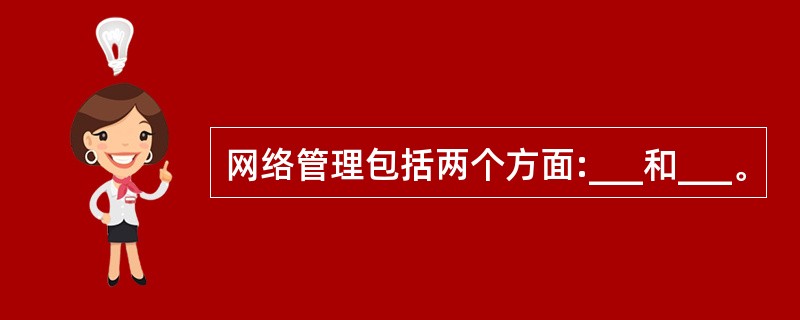 网络管理包括两个方面:___和___。